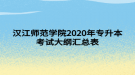 汉江师范学院2020年专升本考试大纲汇总表